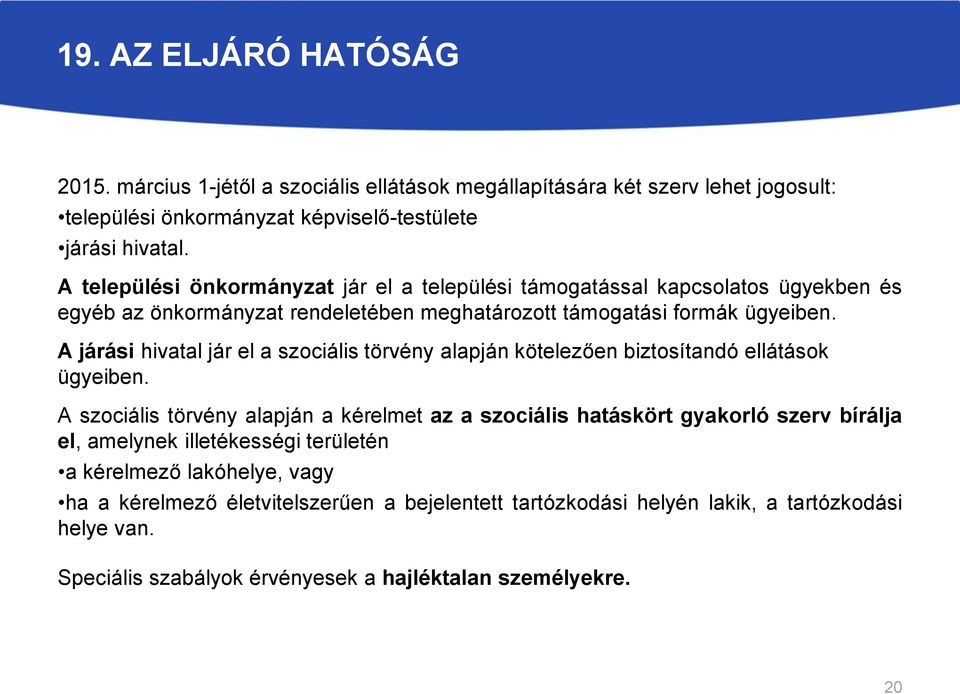 19. AZ ELJÁRÓ HATÓSÁG

2015. március 1-jétől a szociális ellátások megállapítására két szerv lehet jogosult:
•települési önkormányzat képviselő-testülete
•járási hivatal.

A települési önkormányzat jár el a települési támogatással kapcsolatos ügyekben és egyéb az önkormányzat rendeletében meghatározott támogatási formák ügyeiben.

A járási hivatal jár el a szociális törvény alapján kötelezően biztosítandó ellátások ügyeiben.

A szociális törvény alapján a kérelmet az a szociális hatáskört gyakorló szerv bírálja el, amelynek illetékességi területén
•a kérelmező lakóhelye, vagy
•ha a kérelmező életvitelszerűen a bejelentett tartózkodási helyén lakik, a tartózkodási helye van.

Speciális szabályok érvényesek a hajléktalan személyekre.

20